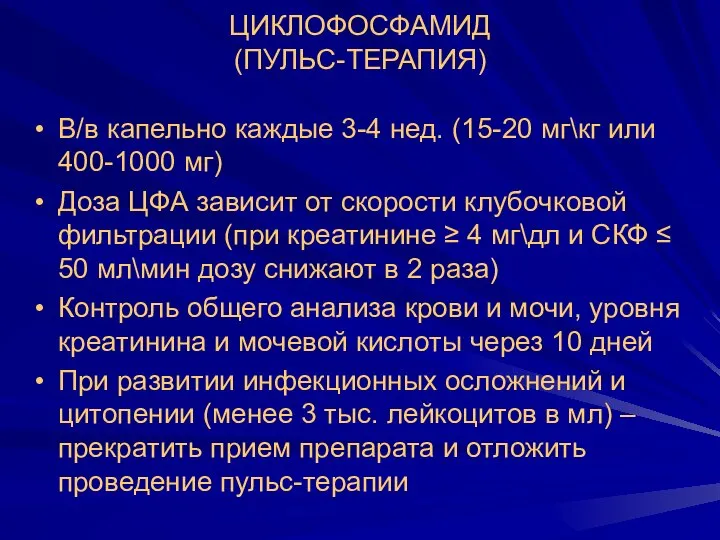 ЦИКЛОФОСФАМИД
(ПУЛЬС-ТЕРАПИЯ)

• В/в капельно каждые 3-4 нед. (15-20 мг\кг или 400-1000 мг)
• Доза ЦФА зависит от скорости клубочковой фильтрации (при креатинине ≥ 4 мг\дл и СКФ ≤ 50 мл\мин дозу снижают в 2 раза)
• Контроль общего анализа крови и мочи, уровня креатинина и мочевой кислоты через 10 дней
• При развитии инфекционных осложнений и цитопении (менее 3 тыс. лейкоцитов в мл) – прекратить прием препарата и отложить проведение пульс-терапии